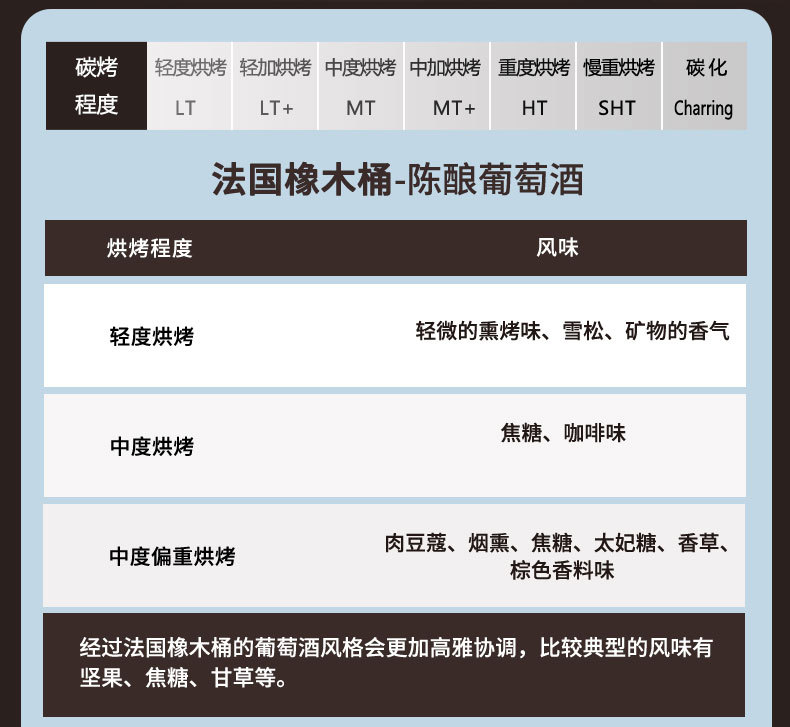 | 碳烤程度 | 轻度烘烤 LT | 轻加烘烤 LT+ | 中度烘烤 MT | 中加烘烤 MT+ | 重度烘烤 HT | 慢重烘烤 SHT | 碳化 Charring |
|---|---|---|---|---|---|---|---|

法国橡木桶-陈酿葡萄酒

| 烘烤程度 | 风味 |
|---|---|
| 轻度烘烤 | 轻微的熏烤味、雪松、矿物的香气 |
| 中度烘烤 | 焦糖、咖啡味 |
| 中度偏重烘烤 | 肉豆蔻、烟熏、焦糖、太妃糖、香草、棕色香料味 |

经过法国橡木桶的葡萄酒风格会更加高雅协调，比较典型的风味有坚果、焦糖、甘草等。